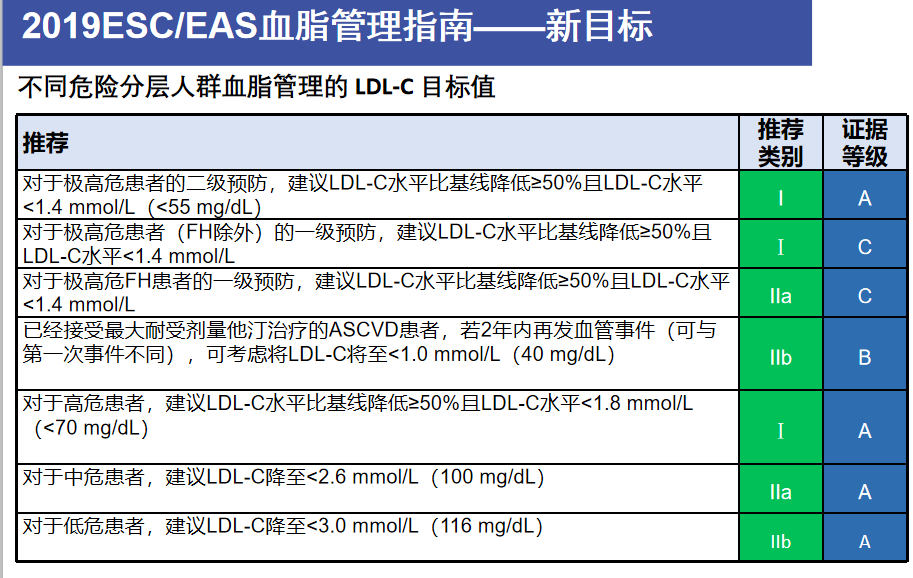 2019ESC/EAS血脂管理指南——新目标

不同危险分层人群血脂管理的 LDL-C 目标值

| 推荐 | 推荐类别 | 证据等级 |
|---|---|---|
| 对于极高危患者的二级预防，建议LDL-C水平比基线降低≥50%且LDL-C水平<1.4 mmol/L（<55 mg/dL） | I | A |
| 对于极高危患者（FH除外）的一级预防，建议LDL-C水平比基线降低≥50%且LDL-C水平<1.4 mmol/L | I | C |
| 对于极高危FH患者的一级预防，建议LDL-C水平比基线降低≥50%且LDL-C水平<1.4 mmol/L | IIa | C |
| 已经接受最大耐受剂量他汀治疗的ASCVD患者，若2年内再发血管事件（可与第一次事件不同），可考虑将LDL-C将至<1.0 mmol/L（40 mg/dL） | IIb | B |
| 对于高危患者，建议LDL-C水平比基线降低≥50%且LDL-C水平<1.8 mmol/L（<70 mg/dL） | I | A |
| 对于中危患者，建议LDL-C降至<2.6 mmol/L（100 mg/dL） | IIa | A |
| 对于低危患者，建议LDL-C降至<3.0 mmol/L（116 mg/dL） | IIb | A |